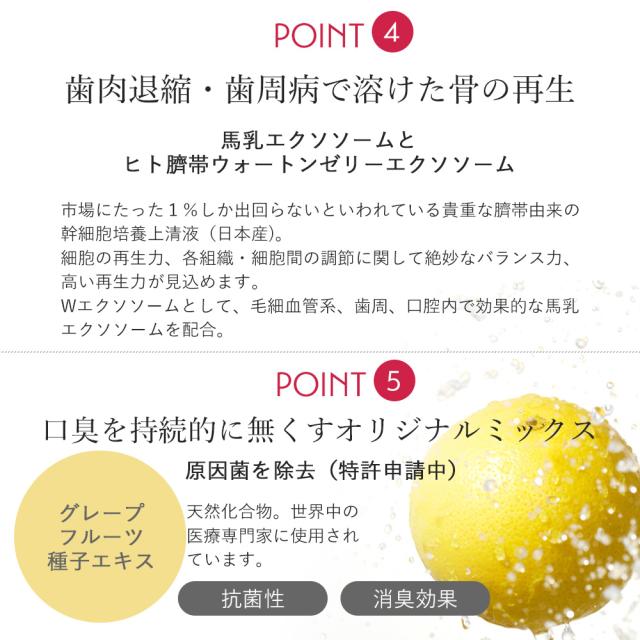 POINT 4

歯肉退縮・歯周病で溶けた骨の再生

馬乳エクソソームと
ヒト臍帯ウォートンゼリーエクソソーム

市場にたった1%しか出回らないといわれている貴重な臍帯由来の幹細胞培養上清液(日本産)。
細胞の再生力、各組織・細胞間の調節に関して絶妙なバランス力、高い再生力が見込めます。
Wエクソソームとして、毛細血管系、歯周、口腔内で効果的な馬乳エクソソームを配合。

POINT 5

口臭を持続的に無くすオリジナルミックス

原因菌を除去(特許申請中)

グレープ
フルーツ
種子エキス

天然化合物。世界中の医療専門家に使用されています。

抗菌性 消臭効果